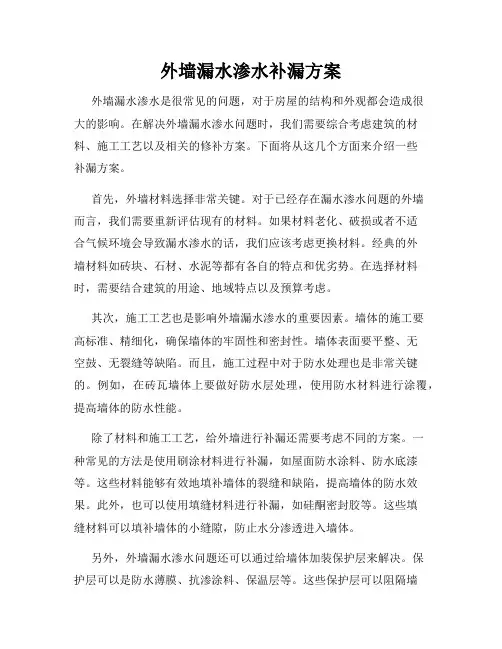 外墙漏水渗水补漏方案

外墙漏水渗水是很常见的问题，对于房屋的结构和外观都会造成很大的影响。在解决外墙漏水渗水问题时，我们需要综合考虑建筑的材料、施工工艺以及相关的修补方案。下面将从这几个方面来介绍一些补漏方案。

首先，外墙材料选择非常关键。对于已经存在漏水渗水问题的外墙而言，我们需要重新评估现有的材料。如果材料老化、破损或者不适合气候环境会导致漏水渗水的话，我们应该考虑更换材料。经典的外墙材料如砖块、石材、水泥等都有各自的特点和优劣势。在选择材料时，需要结合建筑的用途、地域特点以及预算考虑。

其次，施工工艺也是影响外墙漏水渗水的重要因素。墙体的施工要高标准、精细化，确保墙体的牢固性和密封性。墙体表面要平整、无空鼓、无裂缝等缺陷。而且，施工过程中对于防水处理也是非常关键的。例如，在砖瓦墙体上要做好防水层处理，使用防水材料进行涂覆，提高墙体的防水性能。

除了材料和施工工艺，给外墙进行补漏还需要考虑不同的方案。一种常见的方法是使用刷涂材料进行补漏，如屋面防水涂料、防水底漆等。这些材料能够有效地填补墙体的裂缝和缺陷，提高墙体的防水效果。此外，也可以使用填缝材料进行补漏，如硅酮密封胶等。这些填缝材料可以填补墙体的小缝隙，防止水分渗透进入墙体。

另外，外墙漏水渗水问题还可以通过给墙体加装保护层来解决。保护层可以是防水薄膜、抗渗涂料、保温层等。这些保护层可以阻隔墙